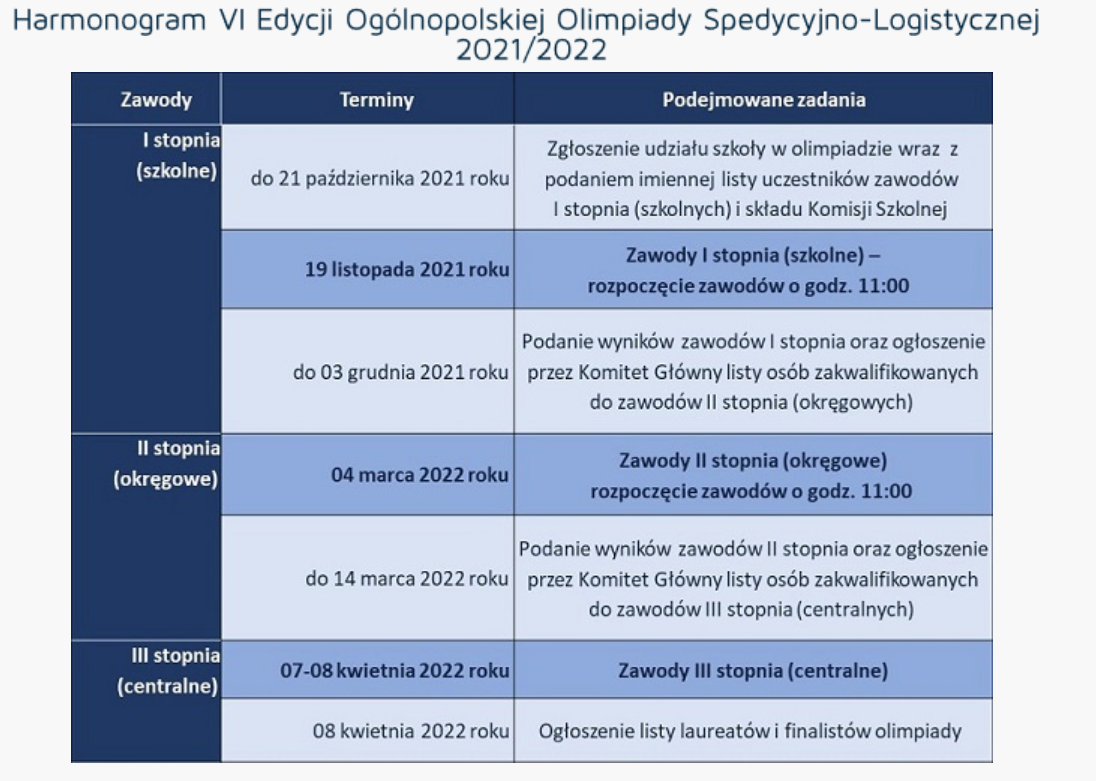 Harmonogram VI Edycji Ogólnopolskiej Olimpiady Spedycyjno-Logistycznej 2021/2022

| Zawody | Terminy | Podejmowane zadania |
|---|---|---|
| I stopnia (szkolne) | do 21 października 2021 roku | Zgłoszenie udziału szkoły w olimpiadzie wraz z podaniem imiennej listy uczestników zawodów I stopnia (szkolnych) i składu Komisji Szkolnej |
| | 19 listopada 2021 roku | Zawody I stopnia (szkolne) – rozpoczęcie zawodów o godz. 11:00 |
| | do 03 grudnia 2021 roku | Podanie wyników zawodów I stopnia oraz ogłoszenie przez Komitet Główny listy osób zakwalifikowanych do zawodów II stopnia (okręgowych) |
| II stopnia (okręgowe) | 04 marca 2022 roku | Zawody II stopnia (okręgowe) rozpoczęcie zawodów o godz. 11:00 |
| | do 14 marca 2022 roku | Podanie wyników zawodów II stopnia oraz ogłoszenie przez Komitet Główny listy osób zakwalifikowanych do zawodów III stopnia (centralnych) |
| III stopnia (centralne) | 07-08 kwietnia 2022 roku | Zawody III stopnia (centralne) |
| | 08 kwietnia 2022 roku | Ogłoszenie listy laureatów i finalistów olimpiady |